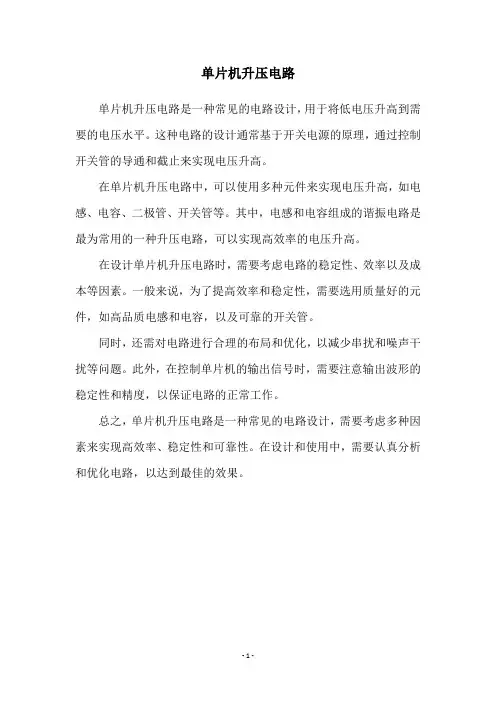 单片机升压电路

单片机升压电路是一种常见的电路设计，用于将低电压升高到需要的电压水平。这种电路的设计通常基于开关电源的原理，通过控制开关管的导通和截止来实现电压升高。

在单片机升压电路中，可以使用多种元件来实现电压升高，如电感、电容、二极管、开关管等。其中，电感和电容组成的谐振电路是最为常用的一种升压电路，可以实现高效率的电压升高。

在设计单片机升压电路时，需要考虑电路的稳定性、效率以及成本等因素。一般来说，为了提高效率和稳定性，需要选用质量好的元件，如高品质电感和电容，以及可靠的开关管。

同时，还需对电路进行合理的布局和优化，以减少串扰和噪声干扰等问题。此外，在控制单片机的输出信号时，需要注意输出波形的稳定性和精度，以保证电路的正常工作。

总之，单片机升压电路是一种常见的电路设计，需要考虑多种因素来实现高效率、稳定性和可靠性。在设计和使用中，需要认真分析和优化电路，以达到最佳的效果。

- 1 -